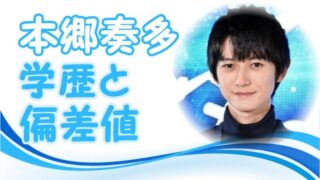 本郷奏多
学歴と
偏差値